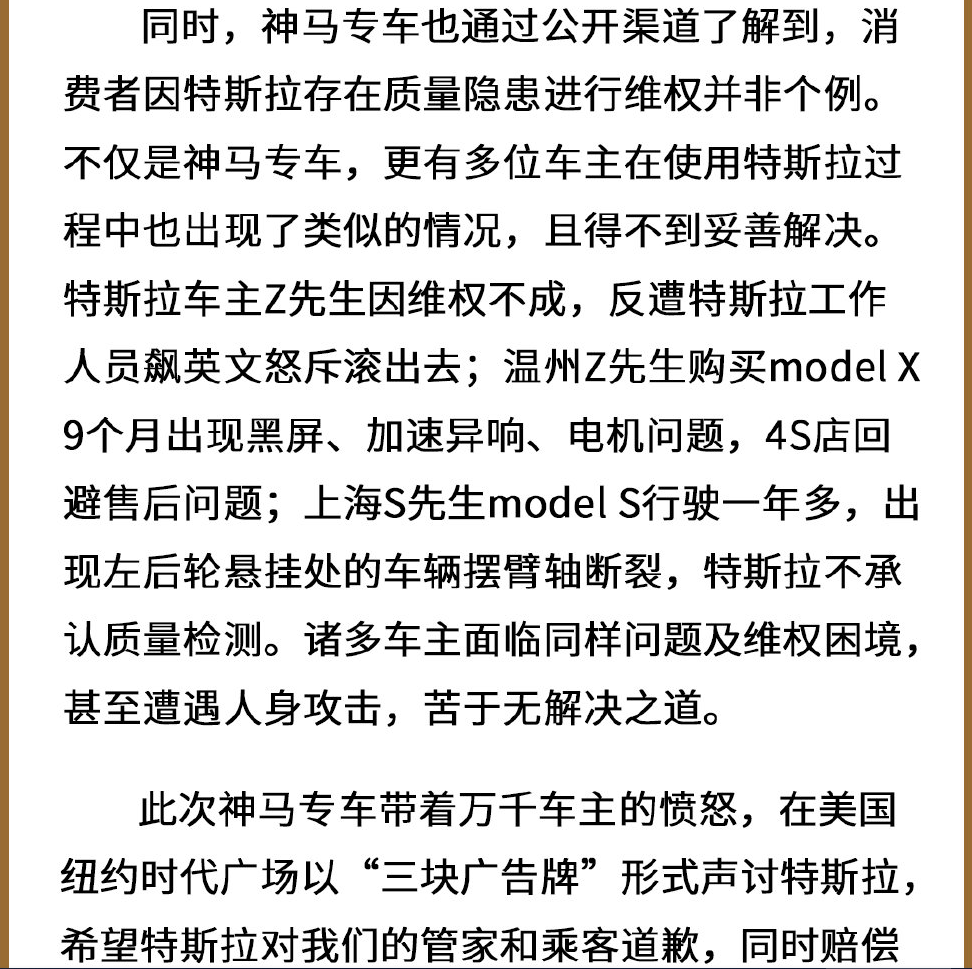 同时，神马专车也通过公开渠道了解到，消费者因特斯拉存在质量隐患进行维权并非个例。不仅是神马专车，更有多位车主在使用特斯拉过程中也出现了类似的情况，且得不到妥善解决。特斯拉车主Z先生因维权不成，反遭特斯拉工作人员飙英文怒斥滚出去；温州Z先生购买model X 9个月出现黑屏、加速异响、电机问题，4S店回避售后问题；上海S先生model S行驶一年多，出现左后轮悬挂处的车辆摆臂轴断裂，特斯拉不承认质量检测。诸多车主面临同样问题及维权困境，甚至遭遇人身攻击，苦于无解决之道。

此次神马专车带着万千车主的愤怒，在美国纽约时代广场以“三块广告牌”形式声讨特斯拉，希望特斯拉对我们的管家和乘客道歉，同时赔偿